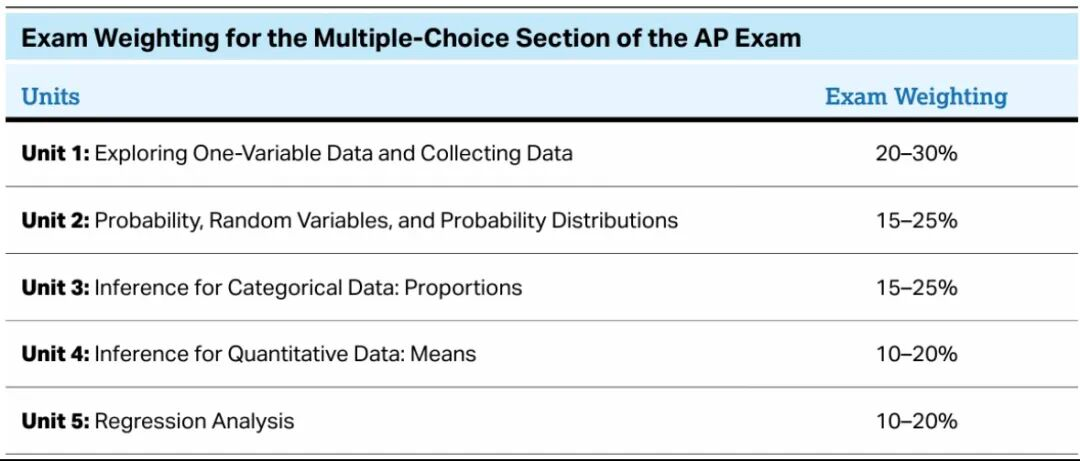 Exam Weighting for the Multiple-Choice Section of the AP Exam

| Units | Exam Weighting |
|---|---|
| **Unit 1:** Exploring One-Variable Data and Collecting Data | 20–30% |
| **Unit 2:** Probability, Random Variables, and Probability Distributions | 15–25% |
| **Unit 3:** Inference for Categorical Data: Proportions | 15–25% |
| **Unit 4:** Inference for Quantitative Data: Means | 10–20% |
| **Unit 5:** Regression Analysis | 10–20% |